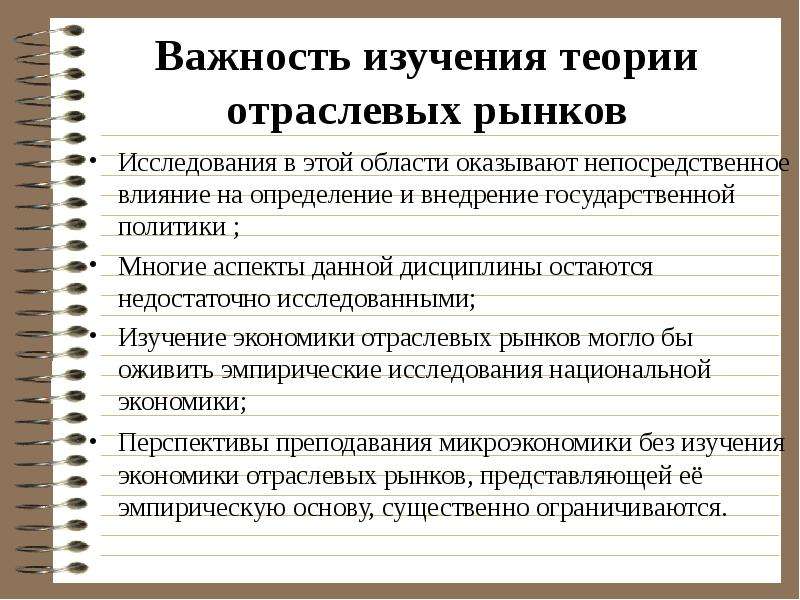 Важность изучения теории отраслевых рынков

• Исследования в этой области оказывают непосредственное влияние на определение и внедрение государственной политики ;

• Многие аспекты данной дисциплины остаются недостаточно исследованными;

• Изучение экономики отраслевых рынков могло бы оживить эмпирические исследования национальной экономики;

• Перспективы преподавания микроэкономики без изучения экономики отраслевых рынков, представляющей её эмпирическую основу, существенно ограничиваются.